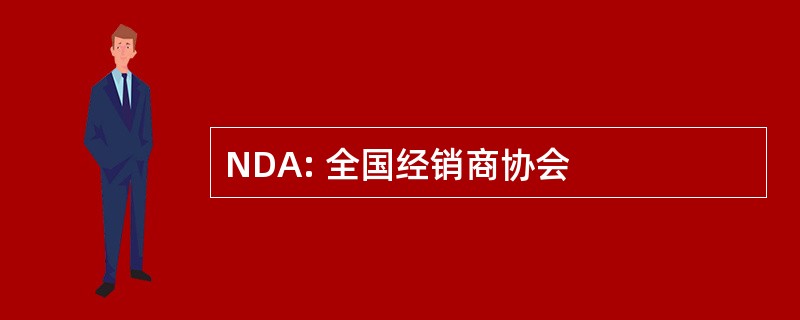 NDA: 全国经销商协会